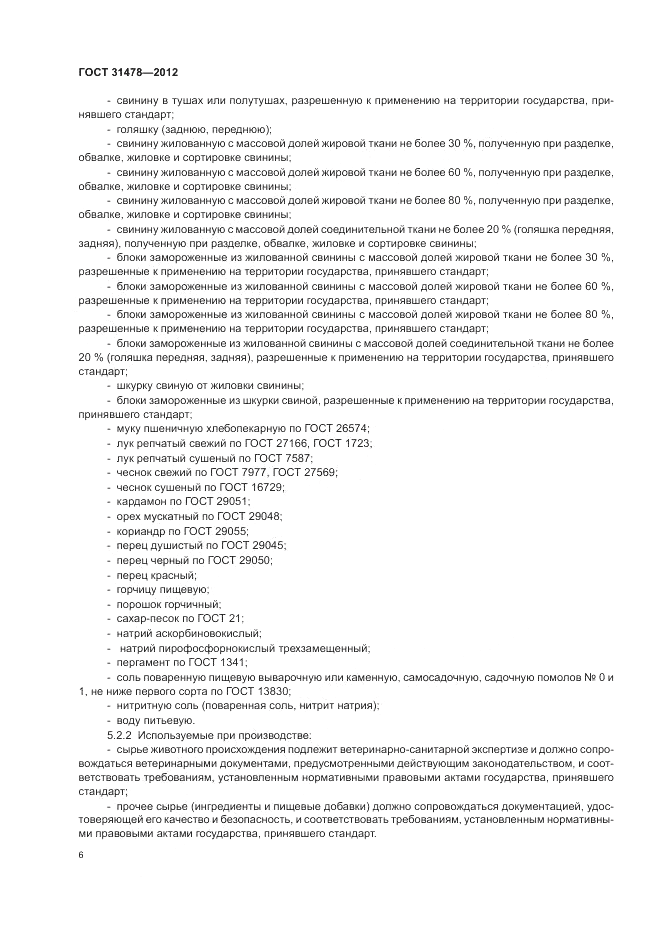 ГОСТ 31478—2012

- свинину в тушах или полутушах, разрешенную к применению на территории государства, принявшего стандарт;
- голяшку (заднюю, переднюю);
- свинину жилованную с массовой долей жировой ткани не более 30 %, полученную при разделке, обвалке, жиловке и сортировке свинины;
- свинину жилованную с массовой долей жировой ткани не более 60 %, полученную при разделке, обвалке, жиловке и сортировке свинины;
- свинину жилованную с массовой долей жировой ткани не более 80 %, полученную при разделке, обвалке, жиловке и сортировке свинины;
- свинину жилованную с массовой долей соединительной ткани не более 20 % (голяшка передняя, задняя), полученную при разделке, обвалке, жиловке и сортировке свинины;
- блоки замороженные из жилованной свинины с массовой долей жировой ткани не более 30 %, разрешенные к применению на территории государства, принявшего стандарт;
- блоки замороженные из жилованной свинины с массовой долей жировой ткани не более 60 %, разрешенные к применению на территории государства, принявшего стандарт;
- блоки замороженные из жилованной свинины с массовой долей жировой ткани не более 80 %, разрешенные к применению на территории государства, принявшего стандарт;
- блоки замороженные из жилованной свинины с массовой долей соединительной ткани не более 20 % (голяшка передняя, задняя), разрешенные к применению на территории государства, принявшего стандарт;
- шкурку свиную от жиловки свинины;
- блоки замороженные из шкурки свиной, разрешенные к применению на территории государства, принявшего стандарт;
- муку пшеничную хлебопекарную по ГОСТ 26574;
- лук репчатый свежий по ГОСТ 27166, ГОСТ 1723;
- лук репчатый сушеный по ГОСТ 7587;
- чеснок свежий по ГОСТ 7977, ГОСТ 27569;
- чеснок сушеный по ГОСТ 16729;
- кардамон по ГОСТ 29051;
- орех мускатный по ГОСТ 29048;
- кориандр по ГОСТ 29055;
- перец душистый по ГОСТ 29045;
- перец черный по ГОСТ 29050;
- перец красный;
- горчицу пищевую;
- порошок горчичный;
- сахар-песок по ГОСТ 21;
- натрий аскорбиновокислый;
- натрий пирофосфорнокислый трехзамещенный;
- пергамент по ГОСТ 1341;
- соль поваренную пищевую выварочную или каменную, самосадочную, садочную помолов № 0 и 1, не ниже первого сорта по ГОСТ 13830;
- нитритную соль (поваренная соль, нитрит натрия);
- воду питьевую.

5.2.2 Используемые при производстве:
- сырье животного происхождения подлежит ветеринарно-санитарной экспертизе и должно сопровождаться ветеринарными документами, предусмотренными действующим законодательством, и соответствовать требованиям, установленным нормативными правовыми актами государства, принявшего стандарт;
- прочее сырье (ингредиенты и пищевые добавки) должно сопровождаться документацией, удостоверяющей его качество и безопасность, и соответствовать требованиям, установленным нормативными правовыми актами государства, принявшего стандарт.

6